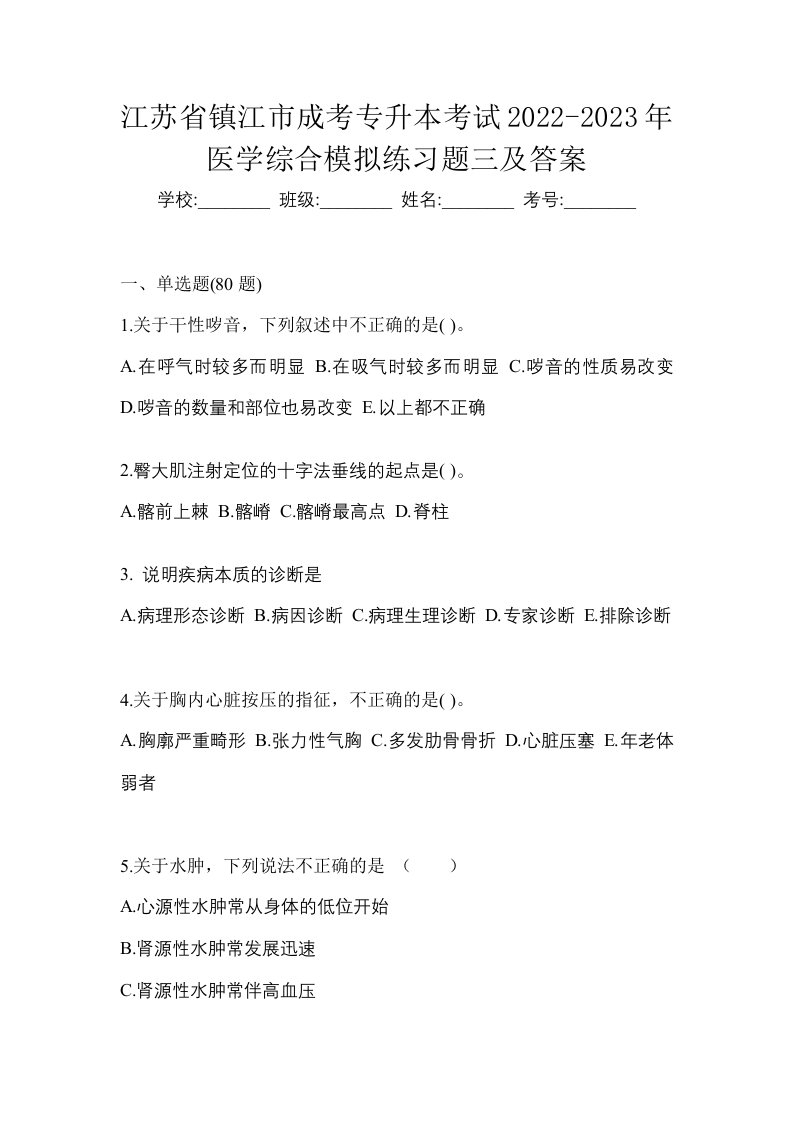 江苏省镇江市成考专升本考试2022-2023年医学综合模拟练习题三及答案

学校:________ 班级:________ 姓名:________ 考号:________

一、单选题(80 题)

1.关于干性啰音，下列叙述中不正确的是( )。

A.在呼气时较多而明显 B.在吸气时较多而明显 C.啰音的性质易改变 D.啰音的数量和部位也易改变 E.以上都不正确

2.臀大肌注射定位的十字法垂线的起点是( )。

A.髂前上棘 B.髂嵴 C.髂嵴最高点 D.脊柱

3. 说明疾病本质的诊断是

A.病理形态诊断 B.病因诊断 C.病理生理诊断 D.专家诊断 E.排除诊断

4.关于胸内心脏按压的指征，不正确的是( )。

A.胸廓严重畸形 B.张力性气胸 C.多发肋骨骨折 D.心脏压塞 E.年老体弱者

5.关于水肿，下列说法不正确的是 （ ）

A.心源性水肿常从身体的低位开始

B.肾源性水肿常发展迅速

C.肾源性水肿常伴高血压